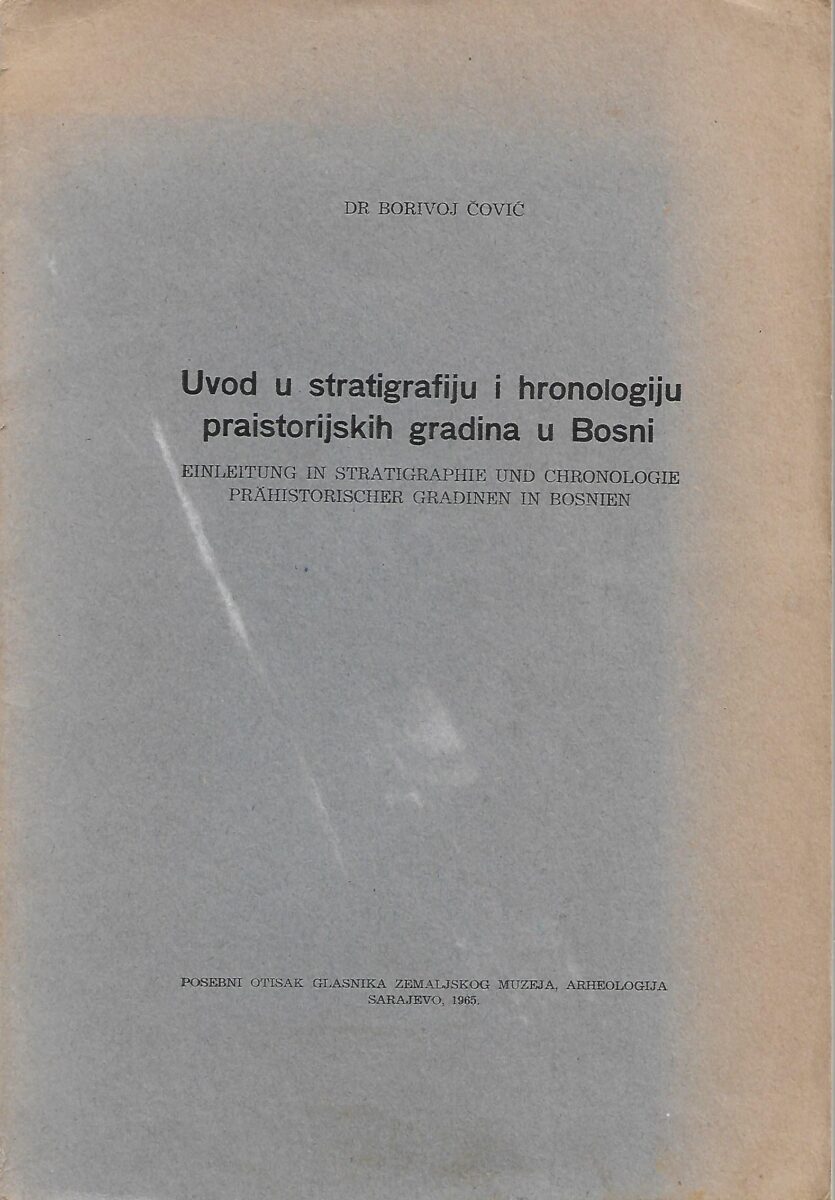 DR BORIVOJ ČOVIĆ

Uvod u stratigrafiju i hronologiju praistorijskih gradina u Bosni

EINLEITUNG IN STRATIGRAPHIE UND CHRONOLOGIE PRÄHISTORISCHER GRADINEN IN BOSNIEN

POSEBNI OTISAK GLASNIKA ZEMALJSKOG MUZEJA, ARHEOLOGIJA
SARAJEVO, 1965.